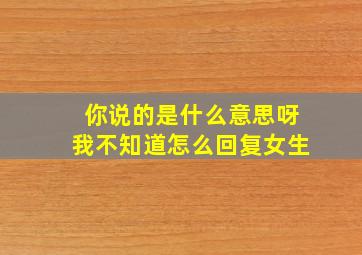 你说的是什么意思呀
我不知道怎么回复女生